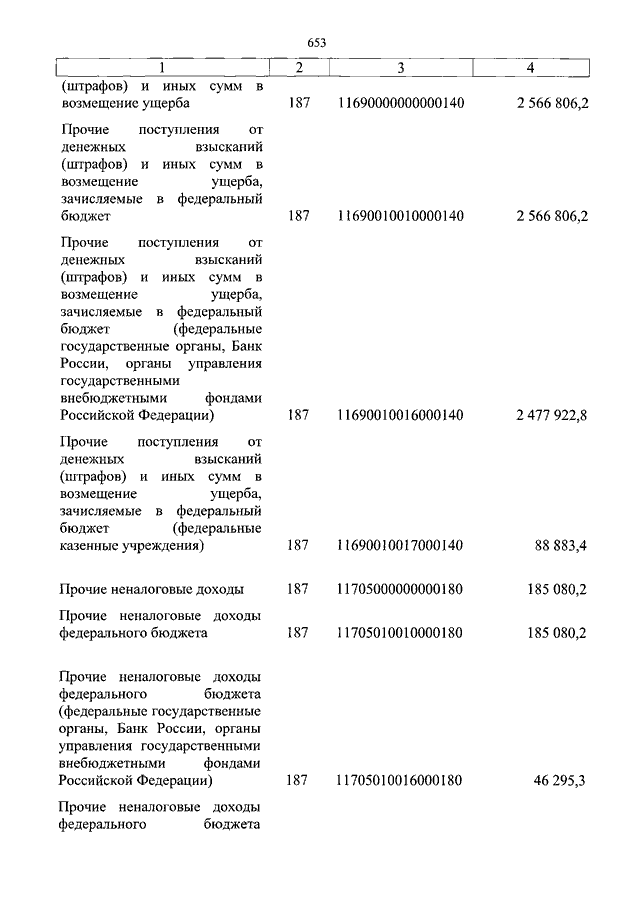 653

| 1 | 2 | 3 | 4 |
|---|---|---|---|
| (штрафов) и иных сумм в возмещение ущерба | 187 | 11690000000000140 | 2 566 806,2 |
| Прочие поступления от денежных взысканий (штрафов) и иных сумм в возмещение ущерба, зачисляемые в федеральный бюджет | 187 | 11690010010000140 | 2 566 806,2 |
| Прочие поступления от денежных взысканий (штрафов) и иных сумм в возмещение ущерба, зачисляемые в федеральный бюджет (федеральные государственные органы, Банк России, органы управления государственными внебюджетными фондами Российской Федерации) | 187 | 11690010016000140 | 2 477 922,8 |
| Прочие поступления от денежных взысканий (штрафов) и иных сумм в возмещение ущерба, зачисляемые в федеральный бюджет (федеральные казенные учреждения) | 187 | 11690010017000140 | 88 883,4 |
| Прочие неналоговые доходы | 187 | 11705000000000180 | 185 080,2 |
| Прочие неналоговые доходы федерального бюджета | 187 | 11705010010000180 | 185 080,2 |
| Прочие неналоговые доходы федерального бюджета (федеральные государственные органы, Банк России, органы управления государственными внебюджетными фондами Российской Федерации) | 187 | 11705010016000180 | 46 295,3 |
| Прочие неналоговые доходы федерального бюджета | | | |